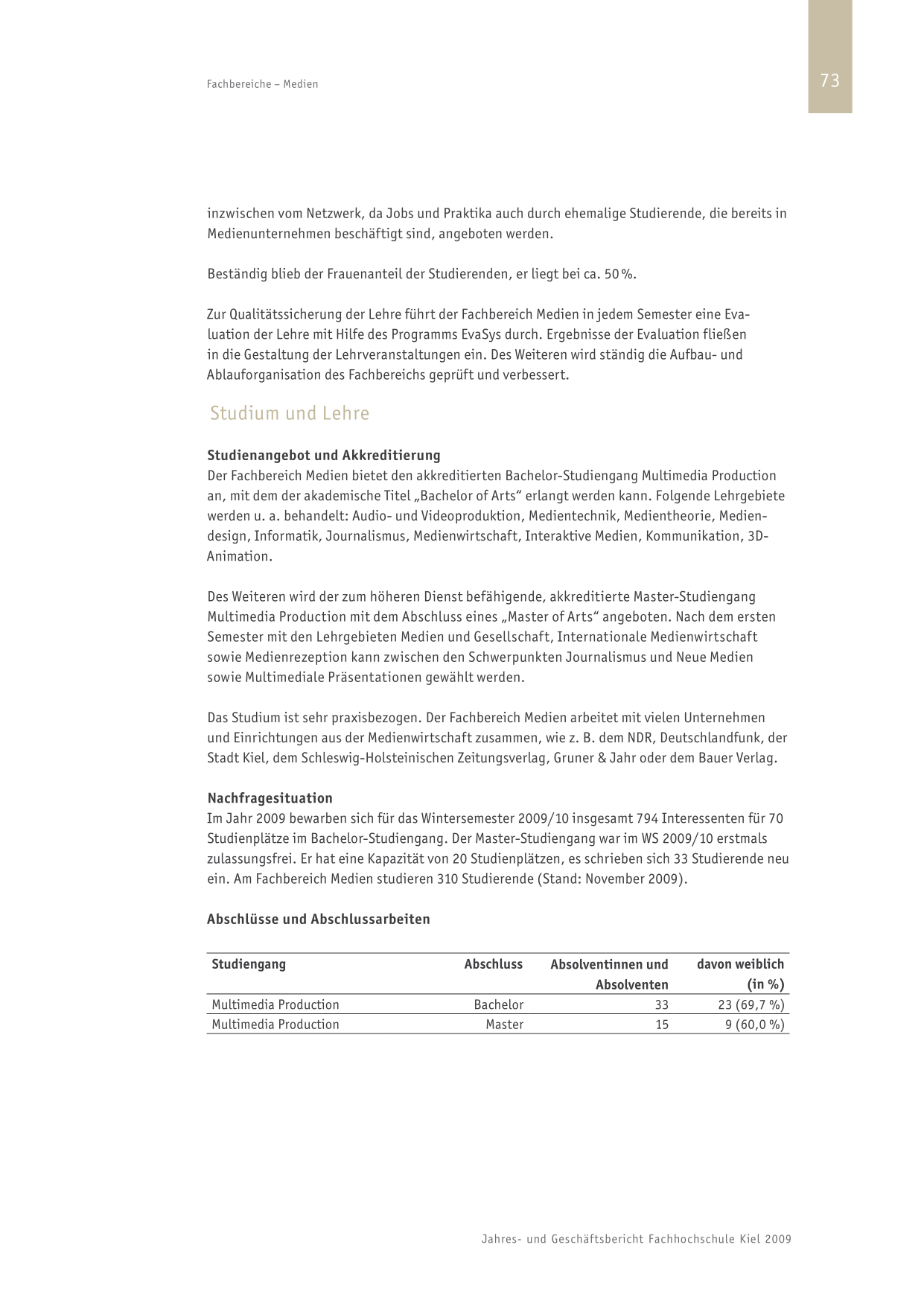 Fachbereiche – Medien

73

inzwischen vom Netzwerk, da Jobs und Praktika auch durch ehemalige Studierende, die bereits in Medienunternehmen beschäftigt sind, angeboten werden.

Beständig blieb der Frauenanteil der Studierenden, er liegt bei ca. 50 %.

Zur Qualitätssicherung der Lehre führt der Fachbereich Medien in jedem Semester eine Evaluation der Lehre mit Hilfe des Programms EvaSys durch. Ergebnisse der Evaluation fließen in die Gestaltung der Lehrveranstaltungen ein. Des Weiteren wird ständig die Aufbau- und Ablauforganisation des Fachbereichs geprüft und verbessert.

Studium und Lehre

Studienangebot und Akkreditierung
Der Fachbereich Medien bietet den akkreditierten Bachelor-Studiengang Multimedia Production an, mit dem der akademische Titel „Bachelor of Arts“ erlangt werden kann. Folgende Lehrgebiete werden u. a. behandelt: Audio- und Videoproduktion, Medientechnik, Medientheorie, Mediendesign, Informatik, Journalismus, Medienwirtschaft, Interaktive Medien, Kommunikation, 3D-Animation.

Des Weiteren wird der zum höheren Dienst befähigende, akkreditierte Master-Studiengang Multimedia Production mit dem Abschluss eines „Master of Arts“ angeboten. Nach dem ersten Semester mit den Lehrgebieten Medien und Gesellschaft, Internationale Medienwirtschaft sowie Medienrezeption kann zwischen den Schwerpunkten Journalismus und Neue Medien sowie Multimediale Präsentationen gewählt werden.

Das Studium ist sehr praxisbezogen. Der Fachbereich Medien arbeitet mit vielen Unternehmen und Einrichtungen aus der Medienwirtschaft zusammen, wie z. B. dem NDR, Deutschlandfunk, der Stadt Kiel, dem Schleswig-Holsteinischen Zeitungsverlag, Gruner & Jahr oder dem Bauer Verlag.

Nachfragesituation
Im Jahr 2009 bewarben sich für das Wintersemester 2009/10 insgesamt 794 Interessenten für 70 Studienplätze im Bachelor-Studiengang. Der Master-Studiengang war im WS 2009/10 erstmals zulassungsfrei. Er hat eine Kapazität von 20 Studienplätzen, es schrieben sich 33 Studierende neu ein. Am Fachbereich Medien studieren 310 Studierende (Stand: November 2009).

Abschlüsse und Abschlussarbeiten

| Studiengang | Abschluss | Absolventinnen und Absolventen | davon weiblich (in %) |
|---|---|---|---|
| Multimedia Production | Bachelor | 33 | 23 (69,7 %) |
| Multimedia Production | Master | 15 | 9 (60,0 %) |

Jahres- und Geschäftsbericht Fachhochschule Kiel 2009